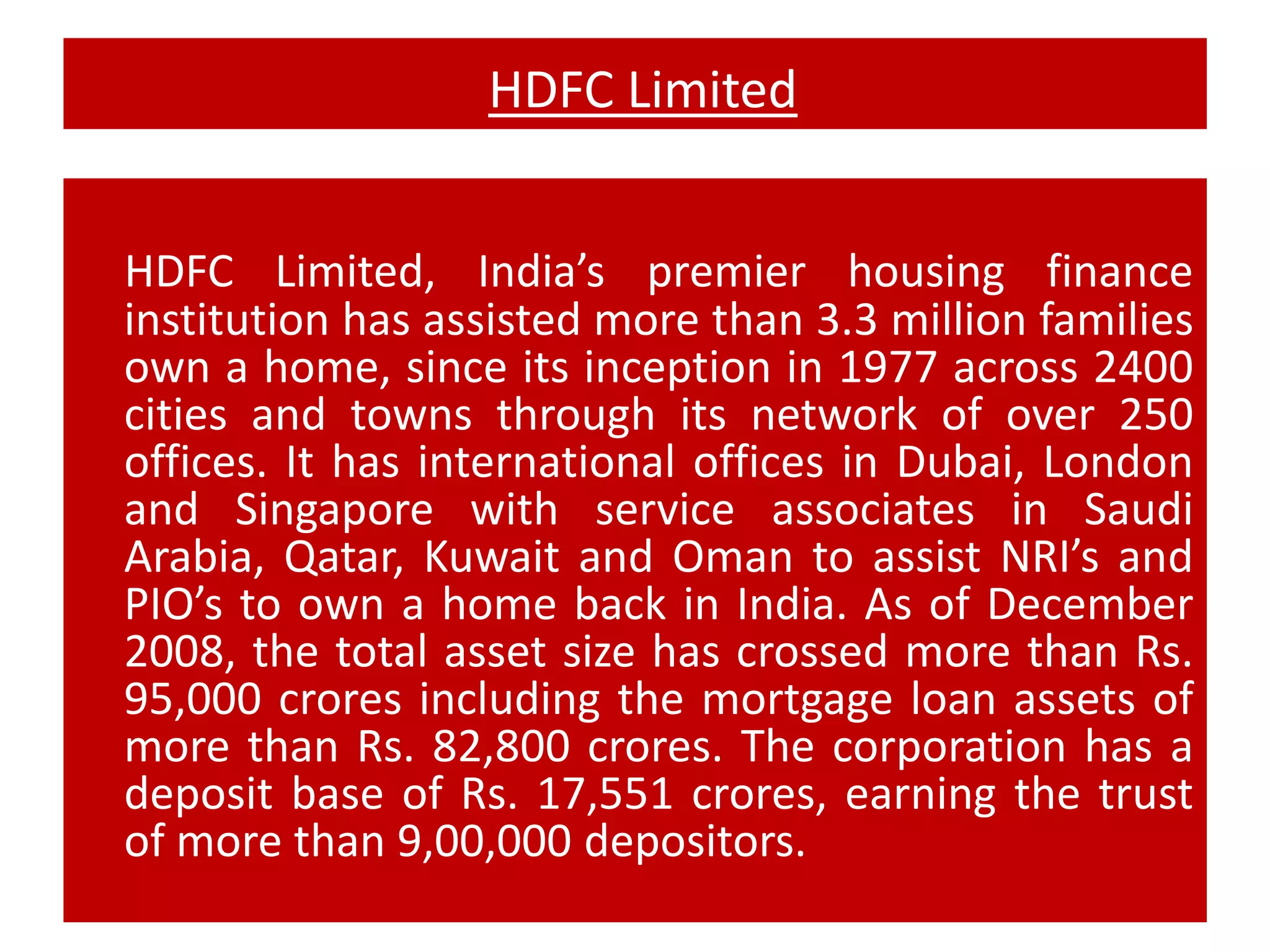 HDFC Limited

HDFC Limited, India’s premier housing finance institution has assisted more than 3.3 million families own a home, since its inception in 1977 across 2400 cities and towns through its network of over 250 offices. It has international offices in Dubai, London and Singapore with service associates in Saudi Arabia, Qatar, Kuwait and Oman to assist NRI’s and PIO’s to own a home back in India. As of December 2008, the total asset size has crossed more than Rs. 95,000 crores including the mortgage loan assets of more than Rs. 82,800 crores. The corporation has a deposit base of Rs. 17,551 crores, earning the trust of more than 9,00,000 depositors.